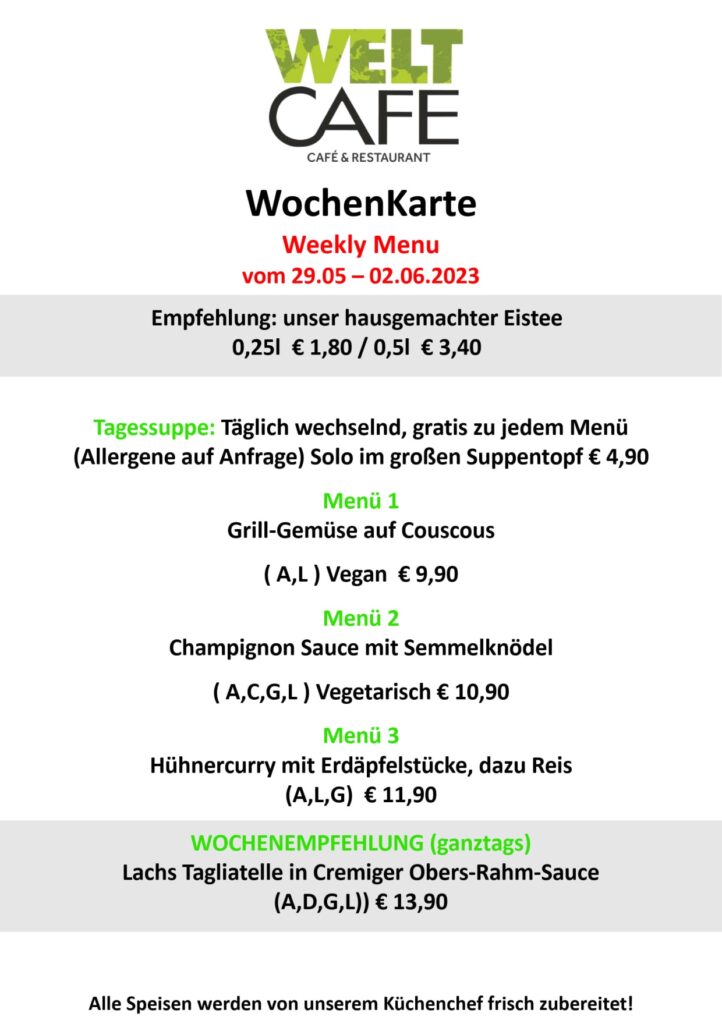 WELT CAFE
CAFÉ & RESTAURANT

WochenKarte

Weekly Menu
vom 29.05 – 02.06.2023

Empfehlung: unser hausgemachter Eistee
0,25l € 1,80 / 0,5l € 3,40

Tagessuppe: Täglich wechselnd, gratis zu jedem Menü (Allergene auf Anfrage) Solo im großen Suppentopf € 4,90

Menü 1
Grill-Gemüse auf Couscous

( A,L ) Vegan € 9,90

Menü 2
Champignon Sauce mit Semmelknödel

( A,C,G,L ) Vegetarisch € 10,90

Menü 3
Hühnercurry mit Erdäpfelstücke, dazu Reis
(A,L,G) € 11,90

WOCHENEMPFEHLUNG (ganztags)
Lachs Tagliatelle in Cremiger Obers-Rahm-Sauce
(A,D,G,L)) € 13,90

Alle Speisen werden von unserem Küchenchef frisch zubereitet!